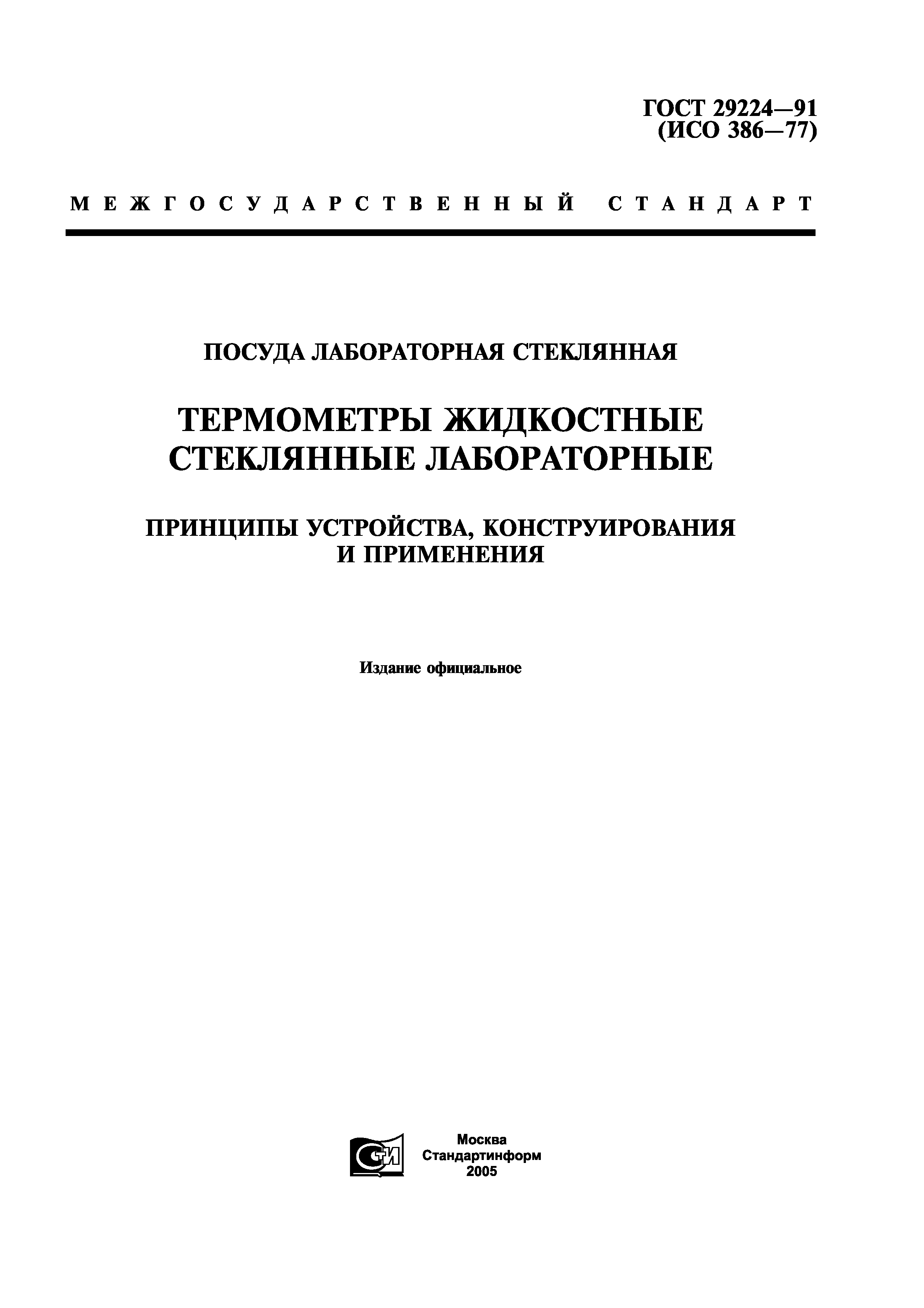 ГОСТ 29224—91
(ИСО 386—77)

МЕЖГОСУДАРСТВЕННЫЙ СТАНДАРТ

ПОСУДА ЛАБОРАТОРНАЯ СТЕКЛЯННАЯ

ТЕРМОМЕТРЫ ЖИДКОСТНЫЕ СТЕКЛЯННЫЕ ЛАБОРАТОРНЫЕ

ПРИНЦИПЫ УСТРОЙСТВА, КОНСТРУИРОВАНИЯ И ПРИМЕНЕНИЯ

Издание официальное

СТИ

Москва
Стандартинформ
2005